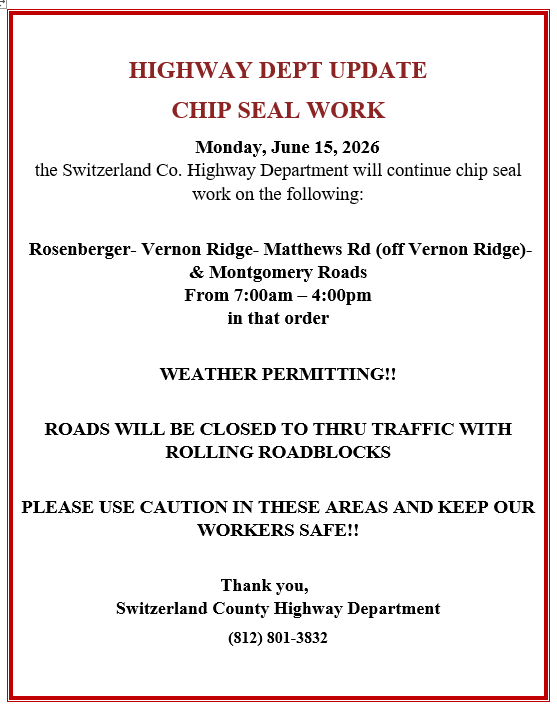 HIGHWAY DEPT UPDATE

CHIP SEAL WORK

Monday, June 15, 2026
the Switzerland Co. Highway Department will continue chip seal work on the following:

Rosenberger- Vernon Ridge- Matthews Rd (off Vernon Ridge)- & Montgomery Roads
From 7:00am – 4:00pm
in that order

WEATHER PERMITTING!!

ROADS WILL BE CLOSED TO THRU TRAFFIC WITH ROLLING ROADBLOCKS

PLEASE USE CAUTION IN THESE AREAS AND KEEP OUR WORKERS SAFE!!

Thank you,
Switzerland County Highway Department
(812) 801-3832